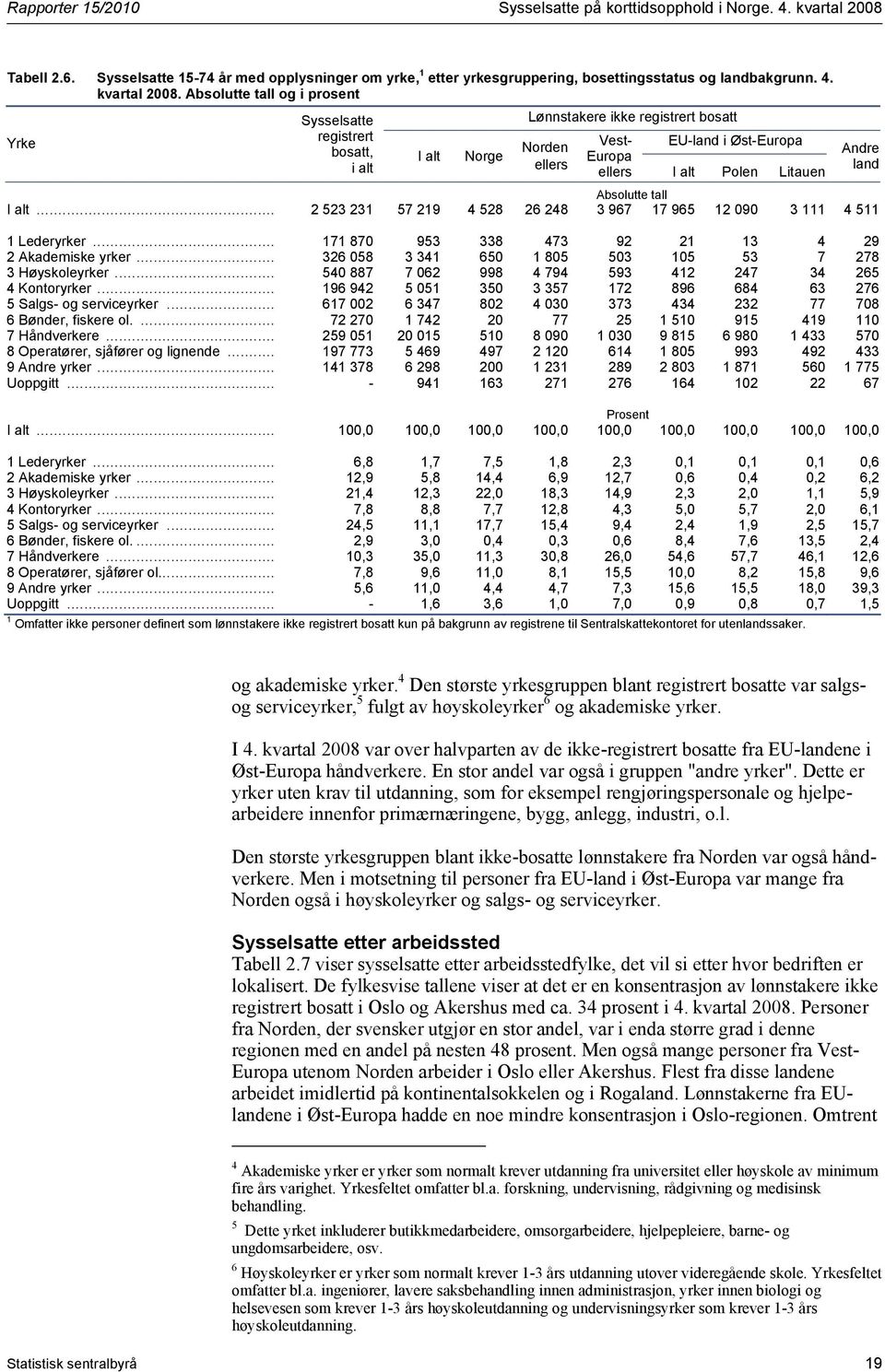 Rapporter 15/2010 Sysselsatte på korttidsopphold i Norge. 4. kvartal 2008

Tabell 2.6. Sysselsatte 15-74 år med opplysninger om yrke,$^1$ etter yrkesgruppering, bosettingsstatus og landbakgrunn. 4. kvartal 2008. Absolutte tall og i prosent

| Yrke | Sysselsatte registrert bosatt, i alt | Lønnstakere ikke registrert bosatt: I alt | Norge | Norden ellers | Vest-Europa ellers | EU-land i Øst-Europa: I alt | Polen | Litauen | Andre land |
|---|---|---|---|---|---|---|---|---|---|
| | | | | | Absolutte tall | | | | |
| I alt | 2 523 231 | 57 219 | 4 528 | 26 248 | 3 967 | 17 965 | 12 090 | 3 111 | 4 511 |
| 1 Lederyrker | 171 870 | 953 | 338 | 473 | 92 | 21 | 13 | 4 | 29 |
| 2 Akademiske yrker | 326 058 | 3 341 | 650 | 1 805 | 503 | 105 | 53 | 7 | 278 |
| 3 Høyskoleyrker | 540 887 | 7 062 | 998 | 4 794 | 593 | 412 | 247 | 34 | 265 |
| 4 Kontoryrker | 196 942 | 5 051 | 350 | 3 357 | 172 | 896 | 684 | 63 | 276 |
| 5 Salgs- og serviceyrker | 617 002 | 6 347 | 802 | 4 030 | 373 | 434 | 232 | 77 | 708 |
| 6 Bønder, fiskere ol. | 72 270 | 1 742 | 20 | 77 | 25 | 1 510 | 915 | 419 | 110 |
| 7 Håndverkere | 259 051 | 20 015 | 510 | 8 090 | 1 030 | 9 815 | 6 980 | 1 433 | 570 |
| 8 Operatører, sjåfører og lignende | 197 773 | 5 469 | 497 | 2 120 | 614 | 1 805 | 993 | 492 | 433 |
| 9 Andre yrker | 141 378 | 6 298 | 200 | 1 231 | 289 | 2 803 | 1 871 | 560 | 1 775 |
| Uoppgitt | - | 941 | 163 | 271 | 276 | 164 | 102 | 22 | 67 |
| | | | | | Prosent | | | | |
| I alt | 100,0 | 100,0 | 100,0 | 100,0 | 100,0 | 100,0 | 100,0 | 100,0 | 100,0 |
| 1 Lederyrker | 6,8 | 1,7 | 7,5 | 1,8 | 2,3 | 0,1 | 0,1 | 0,1 | 0,6 |
| 2 Akademiske yrker | 12,9 | 5,8 | 14,4 | 6,9 | 12,7 | 0,6 | 0,4 | 0,2 | 6,2 |
| 3 Høyskoleyrker | 21,4 | 12,3 | 22,0 | 18,3 | 14,9 | 2,3 | 2,0 | 1,1 | 5,9 |
| 4 Kontoryrker | 7,8 | 8,8 | 7,7 | 12,8 | 4,3 | 5,0 | 5,7 | 2,0 | 6,1 |
| 5 Salgs- og serviceyrker | 24,5 | 11,1 | 17,7 | 15,4 | 9,4 | 2,4 | 1,9 | 2,5 | 15,7 |
| 6 Bønder, fiskere ol. | 2,9 | 3,0 | 0,4 | 0,3 | 0,6 | 8,4 | 7,6 | 13,5 | 2,4 |
| 7 Håndverkere | 10,3 | 35,0 | 11,3 | 30,8 | 26,0 | 54,6 | 57,7 | 46,1 | 12,6 |
| 8 Operatører, sjåfører ol. | 7,8 | 9,6 | 11,0 | 8,1 | 15,5 | 10,0 | 8,2 | 15,8 | 9,6 |
| 9 Andre yrker | 5,6 | 11,0 | 4,4 | 4,7 | 7,3 | 15,6 | 15,5 | 18,0 | 39,3 |
| Uoppgitt | - | 1,6 | 3,6 | 1,0 | 7,0 | 0,9 | 0,8 | 0,7 | 1,5 |

$^1$ Omfatter ikke personer definert som lønnstakere ikke registrert bosatt kun på bakgrunn av registrene til Sentralskattekontoret for utenlandssaker.

og akademiske yrker.$^4$ Den største yrkesgruppen blant registrert bosatte var salgs- og serviceyrker,$^5$ fulgt av høyskoleyrker$^6$ og akademiske yrker.

I 4. kvartal 2008 var over halvparten av de ikke-registrert bosatte fra EU-landene i Øst-Europa håndverkere. En stor andel var også i gruppen "andre yrker". Dette er yrker uten krav til utdanning, som for eksempel rengjøringspersonale og hjelpearbeidere innenfor primærnæringene, bygg, anlegg, industri, o.l.

Den største yrkesgruppen blant ikke-bosatte lønnstakere fra Norden var også håndverkere. Men i motsetning til personer fra EU-land i Øst-Europa var mange fra Norden også i høyskoleyrker og salgs- og serviceyrker.

Sysselsatte etter arbeidssted
Tabell 2.7 viser sysselsatte etter arbeidsstedfylke, det vil si etter hvor bedriften er lokalisert. De fylkesvise tallene viser at det er en konsentrasjon av lønnstakere ikke registrert bosatt i Oslo og Akershus med ca. 34 prosent i 4. kvartal 2008. Personer fra Norden, der svensker utgjør en stor andel, var i enda større grad i denne regionen med en andel på nesten 48 prosent. Men også mange personer fra Vest-Europa utenom Norden arbeider i Oslo eller Akershus. Flest fra disse landene arbeidet imidlertid på kontinentalsokkelen og i Rogaland. Lønnstakerne fra EU-landene i Øst-Europa hadde en noe mindre konsentrasjon i Oslo-regionen. Omtrent

$^4$ Akademiske yrker er yrker som normalt krever utdanning fra universitet eller høyskole av minimum fire års varighet. Yrkesfeltet omfatter bl.a. forskning, undervisning, rådgivning og medisinsk behandling.

$^5$ Dette yrket inkluderer butikkmedarbeidere, omsorgarbeidere, hjelpepleiere, barne- og ungdomsarbeidere, osv.

$^6$ Høyskoleyrker er yrker som normalt krever 1-3 års utdanning utover videregående skole. Yrkesfeltet omfatter bl.a. ingeniører, lavere saksbehandling innen administrasjon, yrker innen biologi og helsevesen som krever 1-3 års høyskoleutdanning og undervisningsyrker som krever 1-3 års høyskoleutdanning.

Statistisk sentralbyrå 19